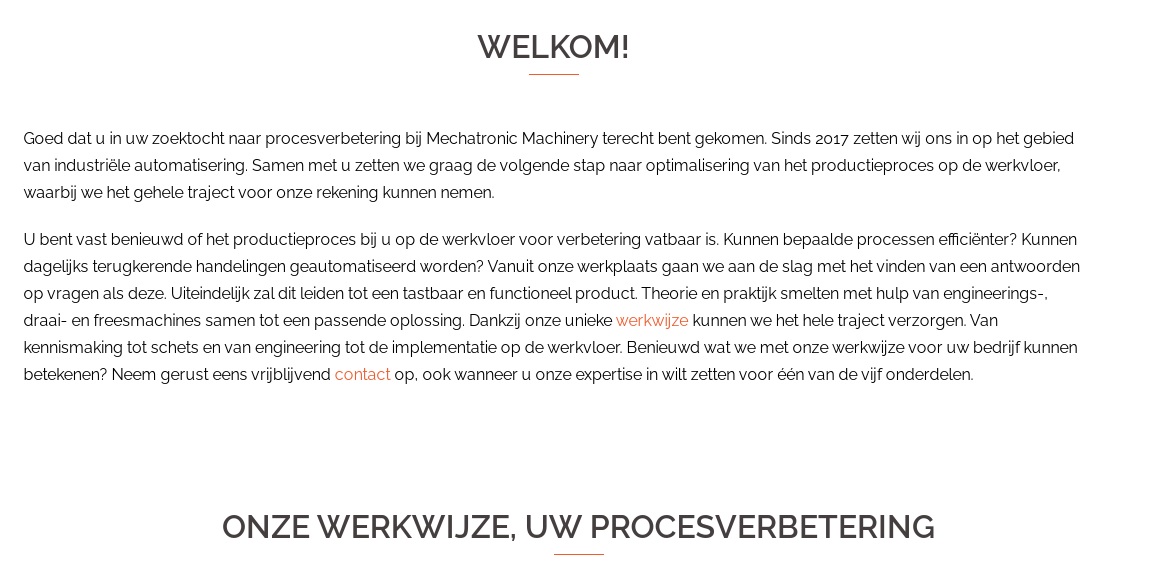 WELKOM!

Goed dat u in uw zoektocht naar procesverbetering bij Mechatronic Machinery terecht bent gekomen. Sinds 2017 zetten wij ons in op het gebied van industriële automatisering. Samen met u zetten we graag de volgende stap naar optimalisering van het productieproces op de werkvloer, waarbij we het gehele traject voor onze rekening kunnen nemen.

U bent vast benieuwd of het productieproces bij u op de werkvloer voor verbetering vatbaar is. Kunnen bepaalde processen efficiënter? Kunnen dagelijks terugkerende handelingen geautomatiseerd worden? Vanuit onze werkplaats gaan we aan de slag met het vinden van een antwoorden op vragen als deze. Uiteindelijk zal dit leiden tot een tastbaar en functioneel product. Theorie en praktijk smelten met hulp van engineerings-, draai- en freesmachines samen tot een passende oplossing. Dankzij onze unieke werkwijze kunnen we het hele traject verzorgen. Van kennismaking tot schets en van engineering tot de implementatie op de werkvloer. Benieuwd wat we met onze werkwijze voor uw bedrijf kunnen betekenen? Neem gerust eens vrijblijvend contact op, ook wanneer u onze expertise in wilt zetten voor één van de vijf onderdelen.

ONZE WERKWIJZE, UW PROCESVERBETERING